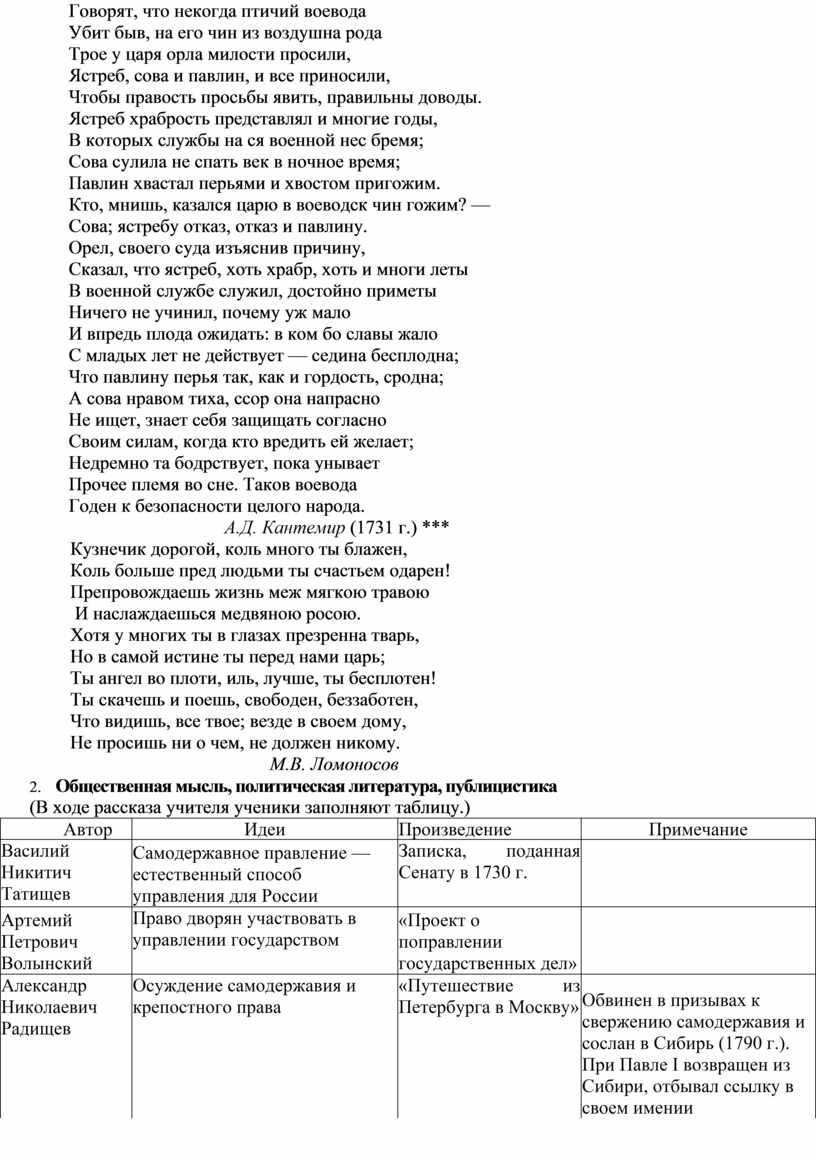 Говорят, что некогда птичий воевода
Убит быв, на его чин из воздушна рода
Трое у царя орла милости просили,
Ястреб, сова и павлин, и все приносили,
Чтобы правость просьбы явить, правильны доводы.
Ястреб храбрость представлял и многие годы,
В которых службы на ся военной нес бремя;
Сова сулила не спать век в ночное время;
Павлин хвастал перьями и хвостом пригожим.
Кто, мнишь, казался царю в воеводск чин гожим? —
Сова; ястребу отказ, отказ и павлину.
Орел, своего суда изъяснив причину,
Сказал, что ястреб, хоть храбр, хоть и многи леты
В военной службе служил, достойно приметы
Ничего не учинил, почему уж мало
И впредь плода ожидать: в ком бо славы жало
С младых лет не действует — седина бесплодна;
Что павлину перья так, как и гордость, сродна;
А сова нравом тиха, ссор она напрасно
Не ищет, знает себя защищать согласно
Своим силам, когда кто вредить ей желает;
Недремно та бодрствует, пока унывает
Прочее племя во сне. Таков воевода
Годен к безопасности целого народа.
А.Д. Кантемир (1731 г.) ***
Кузнечик дорогой, коль много ты блажен,
Коль больше пред людьми ты счастьем одарен!
Препровождаешь жизнь меж мягкою травою
И наслаждаешься медвяною росою.
Хотя у многих ты в глазах презренна тварь,
Но в самой истине ты перед нами царь;
Ты ангел во плоти, иль, лучше, ты бесплотен!
Ты скачешь и поешь, свободен, беззаботен,
Что видишь, все твое; везде в своем дому,
Не просишь ни о чем, не должен никому.
М.В. Ломоносов

2. Общественная мысль, политическая литература, публицистика
(В ходе рассказа учителя ученики заполняют таблицу.)

| Автор | Идеи | Произведение | Примечание |
|---|---|---|---|
| Василий Никитич Татищев | Самодержавное правление — естественный способ управления для России | Записка, поданная Сенату в 1730 г. | |
| Артемий Петрович Волынский | Право дворян участвовать в управлении государством | «Проект о поправлении государственных дел» | |
| Александр Николаевич Радищев | Осуждение самодержавия и крепостного права | «Путешествие из Петербурга в Москву» | Обвинен в призывах к свержению самодержавия и сослан в Сибирь (1790 г.). При Павле I возвращен из Сибири, отбывал ссылку в своем имении |